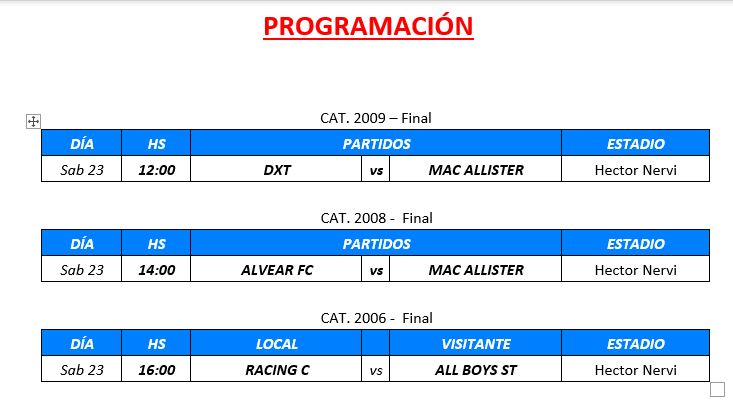 PROGRAMACIÓN

CAT. 2009 – Final

| DÍA | HS | PARTIDOS | | | ESTADIO |
|---|---|---|---|---|---|
| Sab 23 | 12:00 | DXT | vs | MAC ALLISTER | Hector Nervi |

CAT. 2008 - Final

| DÍA | HS | PARTIDOS | | | ESTADIO |
|---|---|---|---|---|---|
| Sab 23 | 14:00 | ALVEAR FC | vs | MAC ALLISTER | Hector Nervi |

CAT. 2006 - Final

| DÍA | HS | LOCAL | | VISITANTE | ESTADIO |
|---|---|---|---|---|---|
| Sab 23 | 16:00 | RACING C | vs | ALL BOYS ST | Hector Nervi |